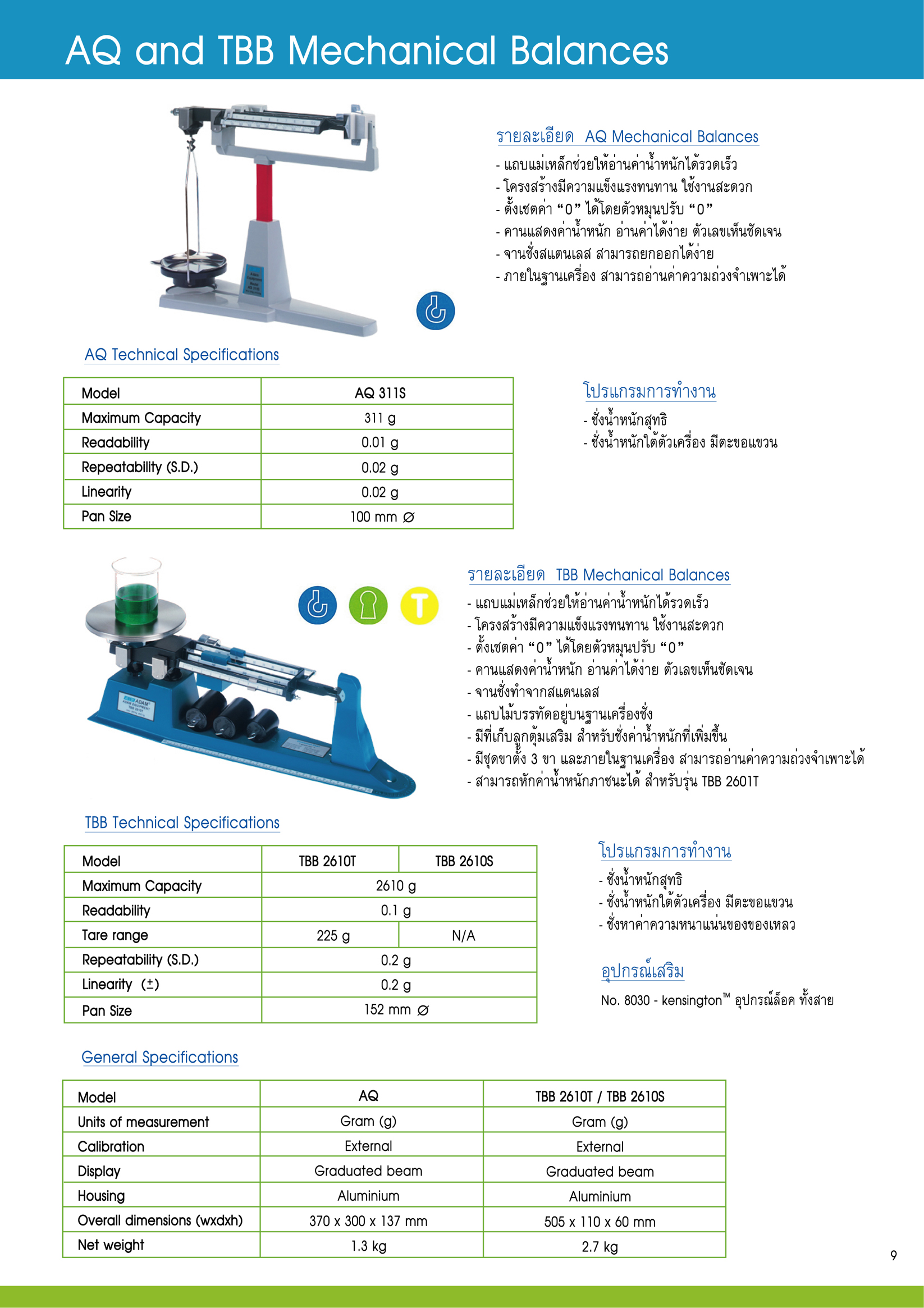 AQ and TBB Mechanical Balances

รายละเอียด AQ Mechanical Balances
- แถบแม่เหล็กช่วยให้อ่านค่าน้ำหนักได้รวดเร็ว
- โครงสร้างมีความแข็งแรงทนทาน ใช้งานสะดวก
- ตั้งเซตค่า “0” ได้โดยตัวหมุนปรับ “0”
- คานแสดงค่าน้ำหนัก อ่านค่าได้ง่าย ตัวเลขเห็นชัดเจน
- จานชั่งสแตนเลส สามารถยกออกได้ง่าย
- ภายในฐานเครื่อง สามารถอ่านค่าความถ่วงจำเพาะได้

AQ Technical Specifications

| Model | AQ 311S |
|---|---|
| Maximum Capacity | 311 g |
| Readability | 0.01 g |
| Repeatability (S.D.) | 0.02 g |
| Linearity | 0.02 g |
| Pan Size | 100 mm ∅ |

โปรแกรมการทำงาน
- ชั่งน้ำหนักสุทธิ
- ชั่งน้ำหนักใต้ตัวเครื่อง มีตะขอแขวน

รายละเอียด TBB Mechanical Balances
- แถบแม่เหล็กช่วยให้อ่านค่าน้ำหนักได้รวดเร็ว
- โครงสร้างมีความแข็งแรงทนทาน ใช้งานสะดวก
- ตั้งเซตค่า “0” ได้โดยตัวหมุนปรับ “0”
- คานแสดงค่าน้ำหนัก อ่านค่าได้ง่าย ตัวเลขเห็นชัดเจน
- จานชั่งทำจากสแตนเลส
- แถบไม้บรรทัดอยู่บนฐานเครื่องชั่ง
- มีที่เก็บลูกตุ้มเสริม สำหรับชั่งค่าน้ำหนักที่เพิ่มขึ้น
- มีชุดขาตั้ง 3 ขา และภายในฐานเครื่อง สามารถอ่านค่าความถ่วงจำเพาะได้
- สามารถหักค่าน้ำหนักภาชนะได้ สำหรับรุ่น TBB 2601T

TBB Technical Specifications

| Model | TBB 2610T | TBB 2610S |
|---|---|---|
| Maximum Capacity | 2610 g | |
| Readability | 0.1 g | |
| Tare range | 225 g | N/A |
| Repeatability (S.D.) | 0.2 g | |
| Linearity (±) | 0.2 g | |
| Pan Size | 152 mm ∅ | |

โปรแกรมการทำงาน
- ชั่งน้ำหนักสุทธิ
- ชั่งน้ำหนักใต้ตัวเครื่อง มีตะขอแขวน
- ชั่งหาค่าความหนาแน่นของของเหลว

อุปกรณ์เสริม
No. 8030 - kensington™ อุปกรณ์ล็อค ทั้งสาย

General Specifications

| Model | AQ | TBB 2610T / TBB 2610S |
|---|---|---|
| Units of measurement | Gram (g) | Gram (g) |
| Calibration | External | External |
| Display | Graduated beam | Graduated beam |
| Housing | Aluminium | Aluminium |
| Overall dimensions (wxdxh) | 370 x 300 x 137 mm | 505 x 110 x 60 mm |
| Net weight | 1.3 kg | 2.7 kg |

9